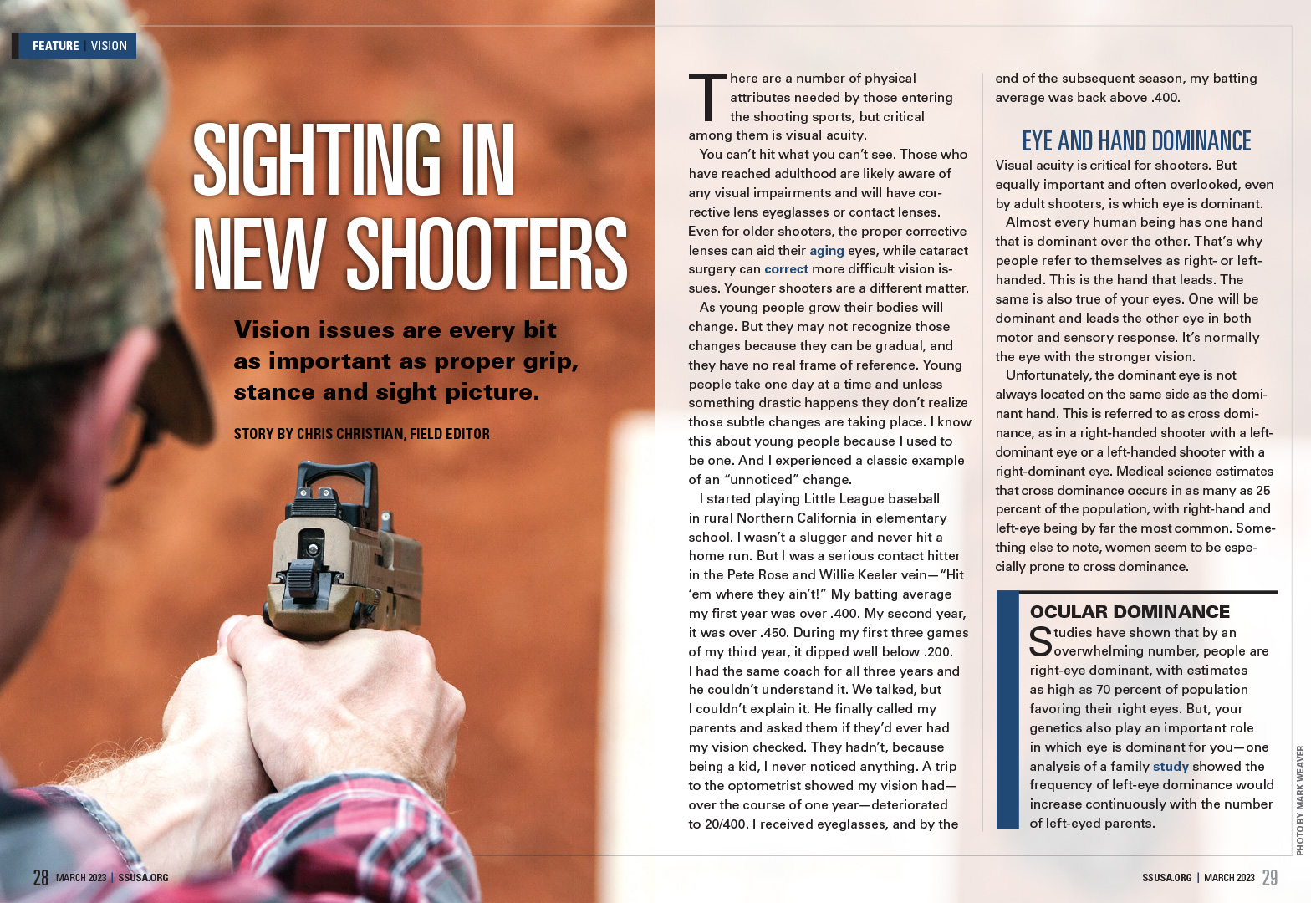 FEATURE | VISION

SIGHTING IN NEW SHOOTERS

Vision issues are every bit as important as proper grip, stance and sight picture.

STORY BY CHRIS CHRISTIAN, FIELD EDITOR

There are a number of physical attributes needed by those entering the shooting sports, but critical among them is visual acuity.

You can't hit what you can't see. Those who have reached adulthood are likely aware of any visual impairments and will have corrective lens eyeglasses or contact lenses. Even for older shooters, the proper corrective lenses can aid their aging eyes, while cataract surgery can correct more difficult vision issues. Younger shooters are a different matter.

As young people grow their bodies will change. But they may not recognize those changes because they can be gradual, and they have no real frame of reference. Young people take one day at a time and unless something drastic happens they don't realize those subtle changes are taking place. I know this about young people because I used to be one. And I experienced a classic example of an "unnoticed" change.

I started playing Little League baseball in rural Northern California in elementary school. I wasn't a slugger and never hit a home run. But I was a serious contact hitter in the Pete Rose and Willie Keeler vein—"Hit 'em where they ain't!" My batting average my first year was over .400. My second year, it was over .450. During my first three games of my third year, it dipped well below .200. I had the same coach for all three years and he couldn't understand it. We talked, but I couldn't explain it. He finally called my parents and asked them if they'd ever had my vision checked. They hadn't, because being a kid, I never noticed anything. A trip to the optometrist showed my vision had—over the course of one year—deteriorated to 20/400. I received eyeglasses, and by the end of the subsequent season, my batting average was back above .400.

EYE AND HAND DOMINANCE

Visual acuity is critical for shooters. But equally important and often overlooked, even by adult shooters, is which eye is dominant.

Almost every human being has one hand that is dominant over the other. That's why people refer to themselves as right- or left-handed. This is the hand that leads. The same is also true of your eyes. One will be dominant and leads the other eye in both motor and sensory response. It's normally the eye with the stronger vision.

Unfortunately, the dominant eye is not always located on the same side as the dominant hand. This is referred to as cross dominance, as in a right-handed shooter with a left-dominant eye or a left-handed shooter with a right-dominant eye. Medical science estimates that cross dominance occurs in as many as 25 percent of the population, with right-hand and left-eye being by far the most common. Something else to note, women seem to be especially prone to cross dominance.

OCULAR DOMINANCE

Studies have shown that by an overwhelming number, people are right-eye dominant, with estimates as high as 70 percent of population favoring their right eyes. But, your genetics also play an important role in which eye is dominant for you—one analysis of a family study showed the frequency of left-eye dominance would increase continuously with the number of left-eyed parents.

PHOTO BY MARK WEAVER

28 MARCH 2023 | SSUSA.ORG

SSUSA.ORG | MARCH 2023 29